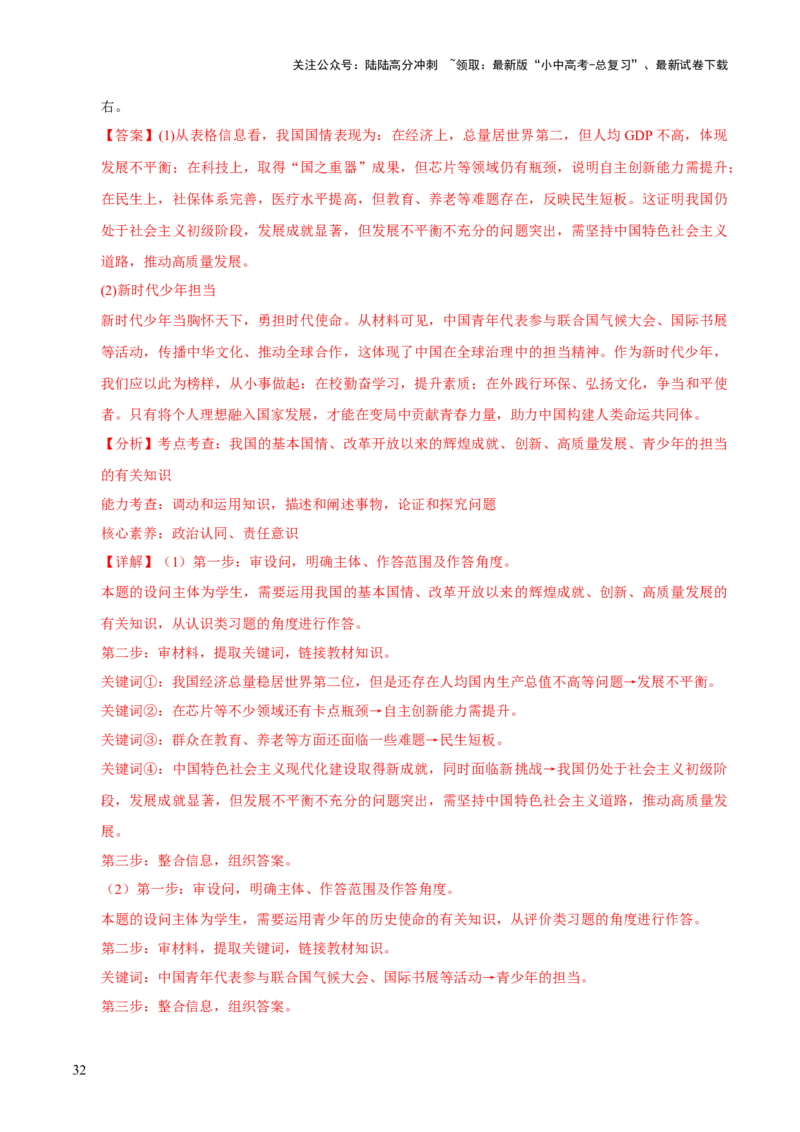 关注公众号：陆陆高分冲刺 ~领取：最新版“小中高考-总复习”、最新试卷下载

右。

【答案】(1)从表格信息看，我国国情表现为：在经济上，总量居世界第二，但人均 GDP 不高，体现发展不平衡；在科技上，取得“国之重器”成果，但芯片等领域仍有瓶颈，说明自主创新能力需提升；在民生上，社保体系完善，医疗水平提高，但教育、养老等难题存在，反映民生短板。这证明我国仍处于社会主义初级阶段，发展成就显著，但发展不平衡不充分的问题突出，需坚持中国特色社会主义道路，推动高质量发展。

(2)新时代少年担当

新时代少年当胸怀天下，勇担时代使命。从材料可见，中国青年代表参与联合国气候大会、国际书展等活动，传播中华文化、推动全球合作，这体现了中国在全球治理中的担当精神。作为新时代少年，我们应以此为榜样，从小事做起：在校勤奋学习，提升素质；在外践行环保、弘扬文化，争当和平使者。只有将个人理想融入国家发展，才能在变局中贡献青春力量，助力中国构建人类命运共同体。

【分析】考点考查：我国的基本国情、改革开放以来的辉煌成就、创新、高质量发展、青少年的担当的有关知识

能力考查：调动和运用知识，描述和阐述事物，论证和探究问题

核心素养：政治认同、责任意识

【详解】（1）第一步：审设问，明确主体、作答范围及作答角度。

本题的设问主体为学生，需要运用我国的基本国情、改革开放以来的辉煌成就、创新、高质量发展的有关知识，从认识类习题的角度进行作答。

第二步：审材料，提取关键词，链接教材知识。

关键词①：我国经济总量稳居世界第二位，但是还存在人均国内生产总值不高等问题→发展不平衡。

关键词②：在芯片等不少领域还有卡点瓶颈→自主创新能力需提升。

关键词③：群众在教育、养老等方面还面临一些难题→民生短板。

关键词④：中国特色社会主义现代化建设取得新成就，同时面临新挑战→我国仍处于社会主义初级阶段，发展成就显著，但发展不平衡不充分的问题突出，需坚持中国特色社会主义道路，推动高质量发展。

第三步：整合信息，组织答案。

（2）第一步：审设问，明确主体、作答范围及作答角度。

本题的设问主体为学生，需要运用青少年的历史使命的有关知识，从评价类习题的角度进行作答。

第二步：审材料，提取关键词，链接教材知识。

关键词：中国青年代表参与联合国气候大会、国际书展等活动→青少年的担当。

第三步：整合信息，组织答案。

32